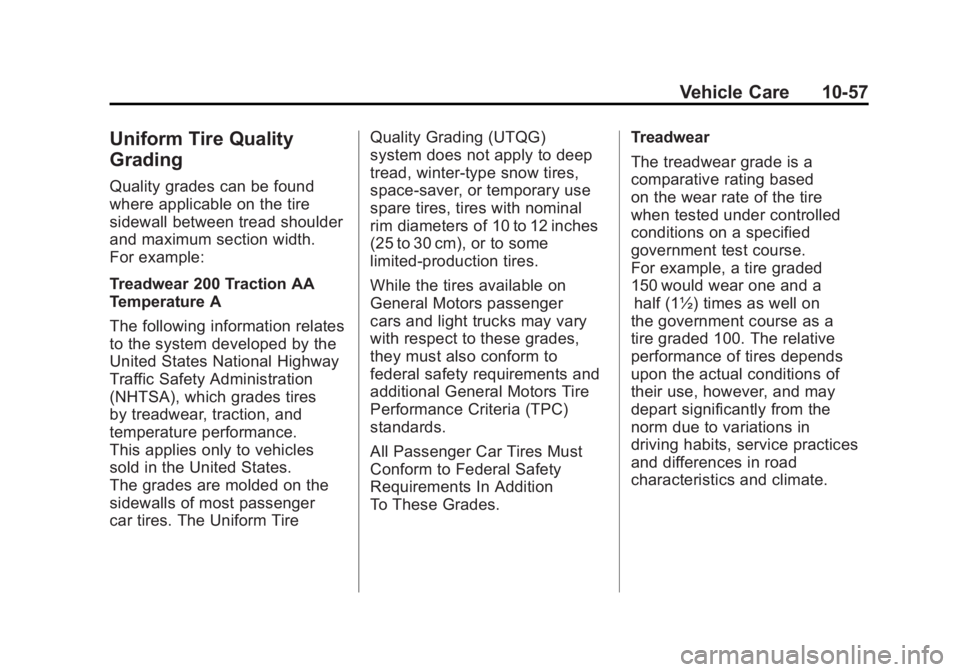 Vehicle Care 10-57

Uniform Tire Quality Grading

Quality grades can be found where applicable on the tire sidewall between tread shoulder and maximum section width. For example:

Treadwear 200 Traction AA Temperature A

The following information relates to the system developed by the United States National Highway Traffic Safety Administration (NHTSA), which grades tires by treadwear, traction, and temperature performance. This applies only to vehicles sold in the United States. The grades are molded on the sidewalls of most passenger car tires. The Uniform Tire Quality Grading (UTQG) system does not apply to deep tread, winter-type snow tires, space-saver, or temporary use spare tires, tires with nominal rim diameters of 10 to 12 inches (25 to 30 cm), or to some limited-production tires.

While the tires available on General Motors passenger cars and light trucks may vary with respect to these grades, they must also conform to federal safety requirements and additional General Motors Tire Performance Criteria (TPC) standards.

All Passenger Car Tires Must Conform to Federal Safety Requirements In Addition To These Grades.

Treadwear

The treadwear grade is a comparative rating based on the wear rate of the tire when tested under controlled conditions on a specified government test course. For example, a tire graded 150 would wear one and a half (1½) times as well on the government course as a tire graded 100. The relative performance of tires depends upon the actual conditions of their use, however, and may depart significantly from the norm due to variations in driving habits, service practices and differences in road characteristics and climate.

carmanualsonline.info